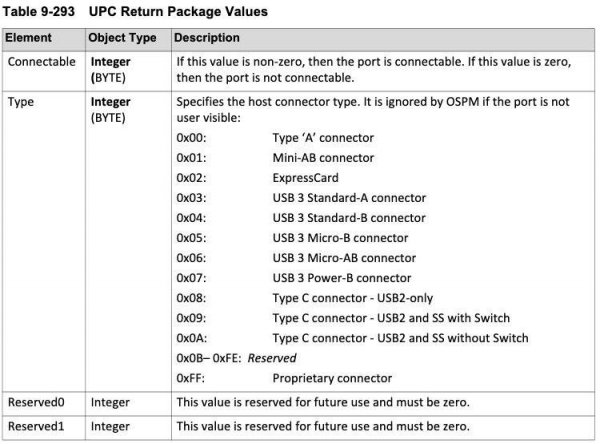 Table 9-293 UPC Return Package Values

| Element | Object Type | Description |
|---|---|---|
| Connectable | Integer (BYTE) | If this value is non-zero, then the port is connectable. If this value is zero, then the port is not connectable. |
| Type | Integer (BYTE) | Specifies the host connector type. It is ignored by OSPM if the port is not user visible: 0x00: Type 'A' connector 0x01: Mini-AB connector 0x02: ExpressCard 0x03: USB 3 Standard-A connector 0x04: USB 3 Standard-B connector 0x05: USB 3 Micro-B connector 0x06: USB 3 Micro-AB connector 0x07: USB 3 Power-B connector 0x08: Type C connector - USB2-only 0x09: Type C connector - USB2 and SS with Switch 0x0A: Type C connector - USB2 and SS without Switch 0x0B– 0xFE: Reserved 0xFF: Proprietary connector |
| Reserved0 | Integer | This value is reserved for future use and must be zero. |
| Reserved1 | Integer | This value is reserved for future use and must be zero. |